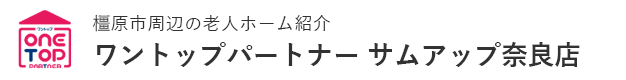 ワントップ
ONE TOP
PARTNER

橿原市周辺の老人ホーム紹介
ワントップパートナー サムアップ奈良店